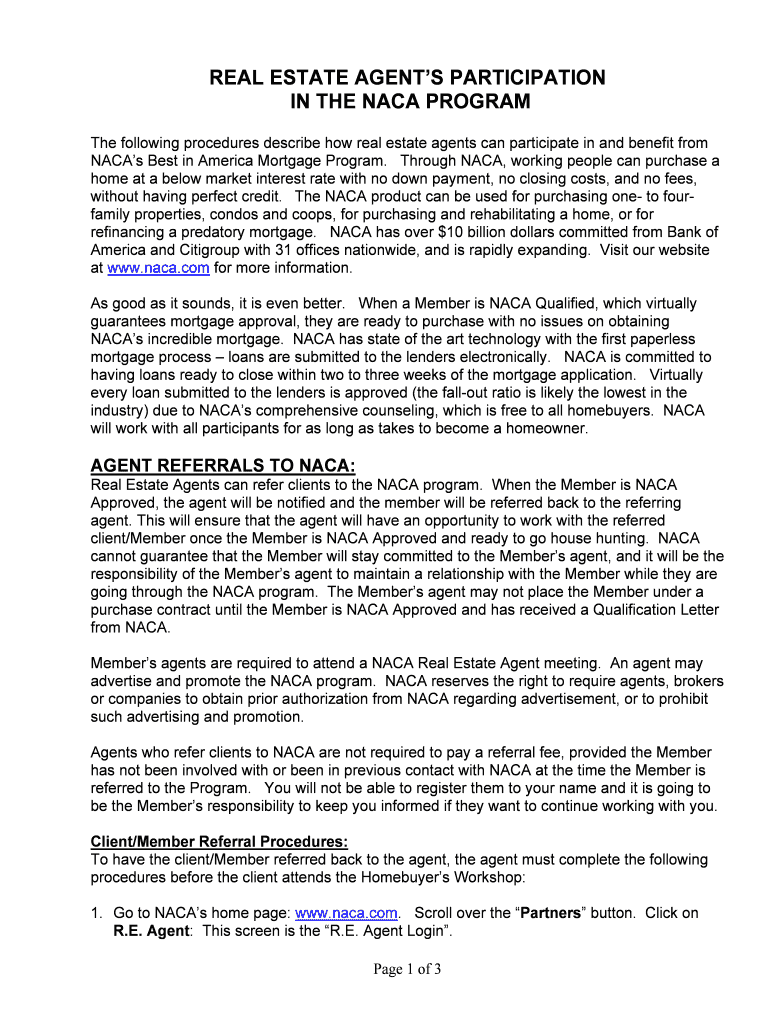 REAL ESTATE AGENT'S PARTICIPATION IN THE NACA PROGRAM

The following procedures describe how real estate agents can participate in and benefit from NACA's Best in America Mortgage Program. Through NACA, working people can purchase a home at a below market interest rate with no down payment, no closing costs, and no fees, without having perfect credit. The NACA product can be used for purchasing one- to four-family properties, condos and coops, for purchasing and rehabilitating a home, or for refinancing a predatory mortgage. NACA has over $10 billion dollars committed from Bank of America and Citigroup with 31 offices nationwide, and is rapidly expanding. Visit our website at www.naca.com for more information.

As good as it sounds, it is even better. When a Member is NACA Qualified, which virtually guarantees mortgage approval, they are ready to purchase with no issues on obtaining NACA's incredible mortgage. NACA has state of the art technology with the first paperless mortgage process – loans are submitted to the lenders electronically. NACA is committed to having loans ready to close within two to three weeks of the mortgage application. Virtually every loan submitted to the lenders is approved (the fall-out ratio is likely the lowest in the industry) due to NACA's comprehensive counseling, which is free to all homebuyers. NACA will work with all participants for as long as takes to become a homeowner.

AGENT REFERRALS TO NACA:
Real Estate Agents can refer clients to the NACA program. When the Member is NACA Approved, the agent will be notified and the member will be referred back to the referring agent. This will ensure that the agent will have an opportunity to work with the referred client/Member once the Member is NACA Approved and ready to go house hunting. NACA cannot guarantee that the Member will stay committed to the Member's agent, and it will be the responsibility of the Member's agent to maintain a relationship with the Member while they are going through the NACA program. The Member's agent may not place the Member under a purchase contract until the Member is NACA Approved and has received a Qualification Letter from NACA.

Member's agents are required to attend a NACA Real Estate Agent meeting. An agent may advertise and promote the NACA program. NACA reserves the right to require agents, brokers or companies to obtain prior authorization from NACA regarding advertisement, or to prohibit such advertising and promotion.

Agents who refer clients to NACA are not required to pay a referral fee, provided the Member has not been involved with or been in previous contact with NACA at the time the Member is referred to the Program. You will not be able to register them to your name and it is going to be the Member's responsibility to keep you informed if they want to continue working with you.

Client/Member Referral Procedures:
To have the client/Member referred back to the agent, the agent must complete the following procedures before the client attends the Homebuyer's Workshop:

1. Go to NACA's home page: www.naca.com. Scroll over the "Partners" button. Click on R.E. Agent: This screen is the "R.E. Agent Login".

Page 1 of 3